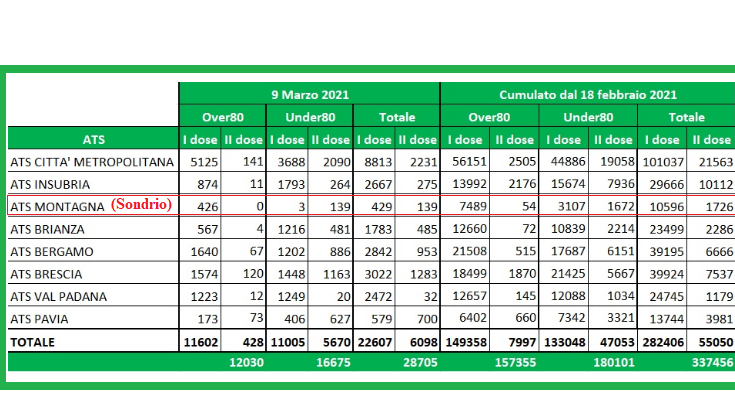 | | 9 Marzo 2021 | | | | | | Cumulato dal 18 febbraio 2021 | | | | | |
|---|---|---|---|---|---|---|---|---|---|---|---|---|
| | Over80 | | Under80 | | Totale | | Over80 | | Under80 | | Totale | |
| ATS | I dose | II dose | I dose | II dose | I dose | II dose | I dose | II dose | I dose | II dose | I dose | II dose |
| ATS CITTA' METROPOLITANA | 5125 | 141 | 3688 | 2090 | 8813 | 2231 | 56151 | 2505 | 44886 | 19058 | 101037 | 21563 |
| ATS INSUBRIA | 874 | 11 | 1793 | 264 | 2667 | 275 | 13992 | 2176 | 15674 | 7936 | 29666 | 10112 |
| ATS MONTAGNA (Sondrio) | 426 | 0 | 3 | 139 | 429 | 139 | 7489 | 54 | 3107 | 1672 | 10596 | 1726 |
| ATS BRIANZA | 567 | 4 | 1216 | 481 | 1783 | 485 | 12660 | 72 | 10839 | 2214 | 23499 | 2286 |
| ATS BERGAMO | 1640 | 67 | 1202 | 886 | 2842 | 953 | 21508 | 515 | 17687 | 6151 | 39195 | 6666 |
| ATS BRESCIA | 1574 | 120 | 1448 | 1163 | 3022 | 1283 | 18499 | 1870 | 21425 | 5667 | 39924 | 7537 |
| ATS VAL PADANA | 1223 | 12 | 1249 | 20 | 2472 | 32 | 12657 | 145 | 12088 | 1034 | 24745 | 1179 |
| ATS PAVIA | 173 | 73 | 406 | 627 | 579 | 700 | 6402 | 660 | 7342 | 3321 | 13744 | 3981 |
| TOTALE | 11602 | 428 | 11005 | 5670 | 22607 | 6098 | 149358 | 7997 | 133048 | 47053 | 282406 | 55050 |
| | | 12030 | | 16675 | | 28705 | | 157355 | | 180101 | | 337456 |